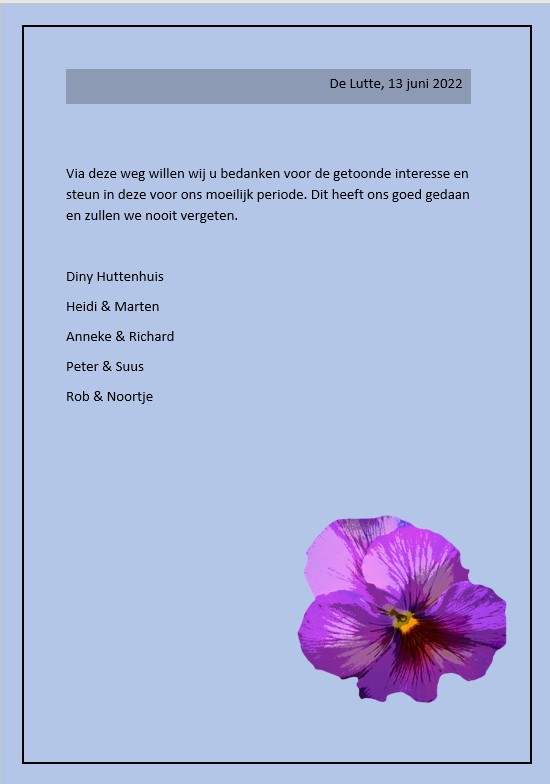 De Lutte, 13 juni 2022

Via deze weg willen wij u bedanken voor de getoonde interesse en steun in deze voor ons moeilijk periode. Dit heeft ons goed gedaan en zullen we nooit vergeten.

Diny Huttenhuis

Heidi & Marten

Anneke & Richard

Peter & Suus

Rob & Noortje